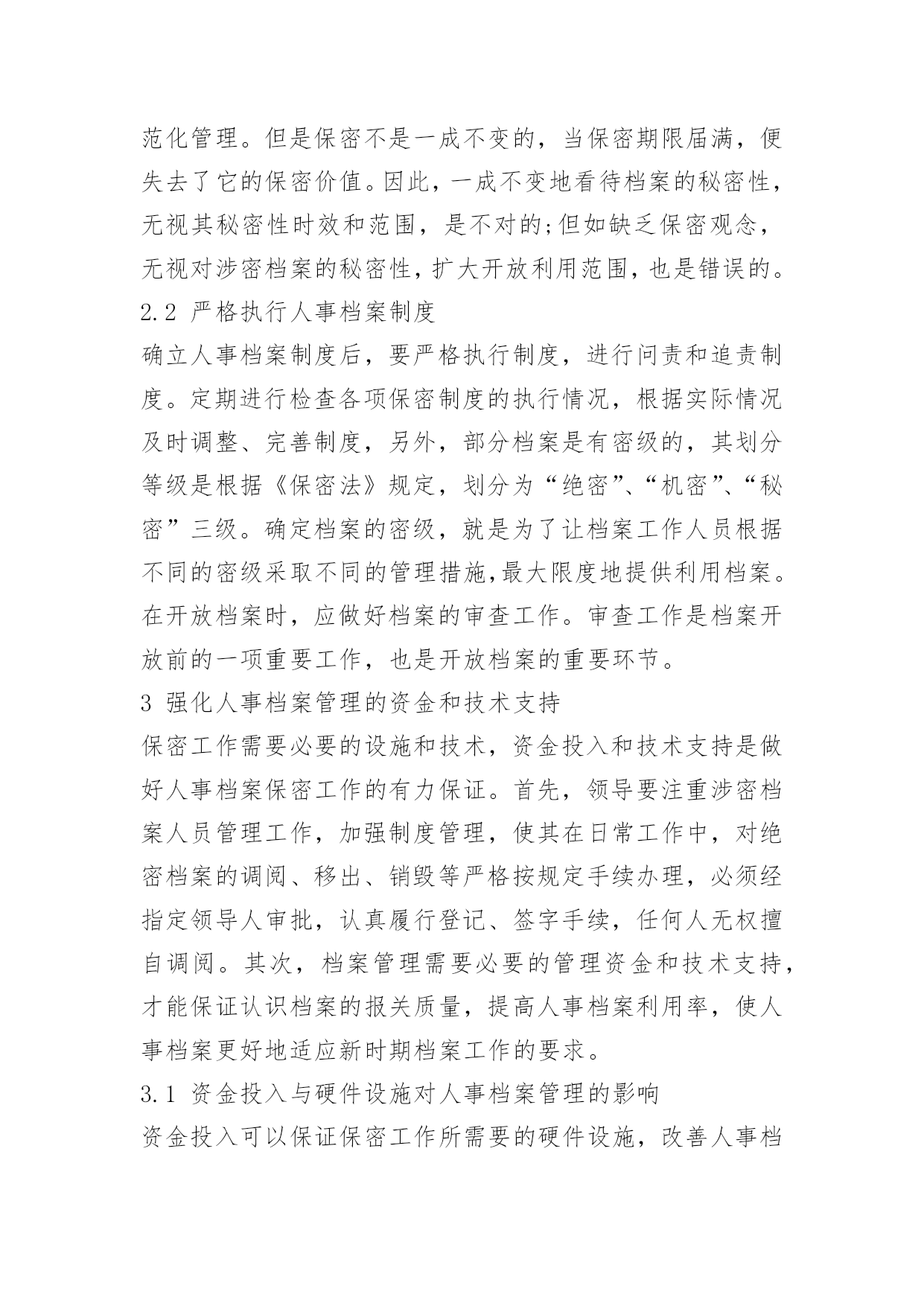 范化管理。但是保密不是一成不变的，当保密期限届满，便失去了它的保密价值。因此，一成不变地看待档案的秘密性，无视其秘密性时效和范围，是不对的;但如缺乏保密观念，无视对涉密档案的秘密性，扩大开放利用范围，也是错误的。

2.2 严格执行人事档案制度

确立人事档案制度后，要严格执行制度，进行问责和追责制度。定期进行检查各项保密制度的执行情况，根据实际情况及时调整、完善制度，另外，部分档案是有密级的，其划分等级是根据《保密法》规定，划分为“绝密”、“机密”、“秘密”三级。确定档案的密级，就是为了让档案工作人员根据不同的密级采取不同的管理措施,最大限度地提供利用档案。在开放档案时，应做好档案的审查工作。审查工作是档案开放前的一项重要工作，也是开放档案的重要环节。

3 强化人事档案管理的资金和技术支持

保密工作需要必要的设施和技术，资金投入和技术支持是做好人事档案保密工作的有力保证。首先，领导要注重涉密档案人员管理工作，加强制度管理，使其在日常工作中，对绝密档案的调阅、移出、销毁等严格按规定手续办理，必须经指定领导人审批，认真履行登记、签字手续，任何人无权擅自调阅。其次，档案管理需要必要的管理资金和技术支持，才能保证认识档案的报关质量，提高人事档案利用率，使人事档案更好地适应新时期档案工作的要求。

3.1 资金投入与硬件设施对人事档案管理的影响

资金投入可以保证保密工作所需要的硬件设施，改善人事档